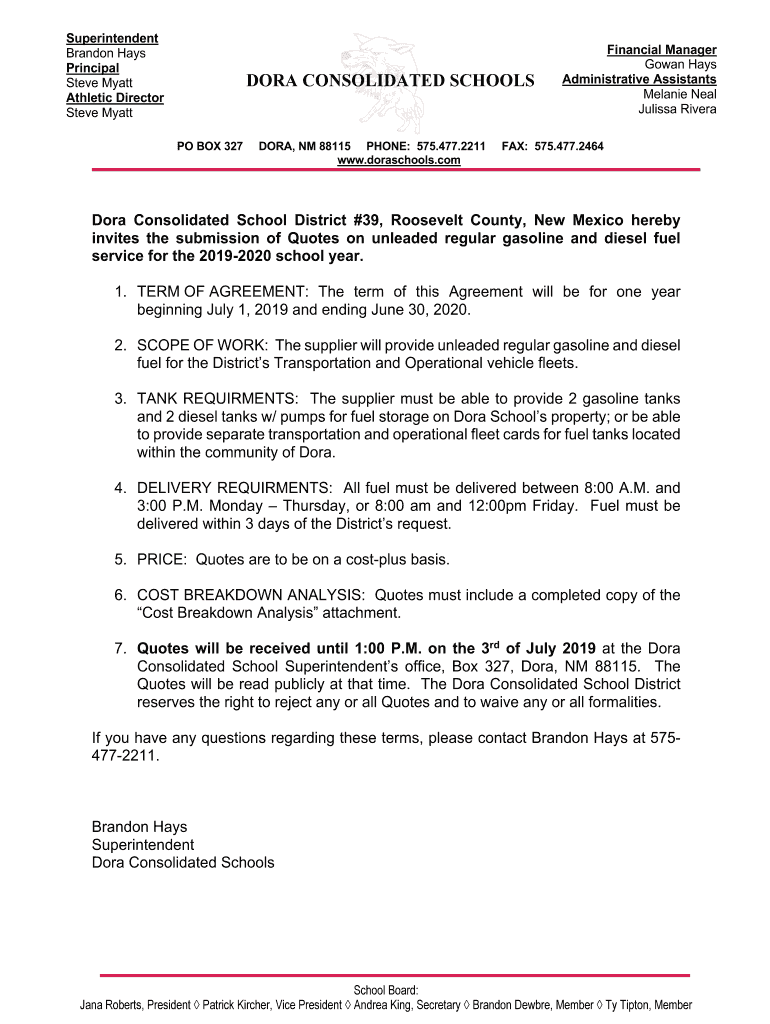 Superintendent
Brandon Hays
Principal
Steve Myatt
Athletic Director
Steve Myatt

DORA CONSOLIDATED SCHOOLS

Financial Manager
Gowan Hays
Administrative Assistants
Melanie Neal
Julissa Rivera

PO BOX 327 DORA, NM 88115 PHONE: 575.477.2211 FAX: 575.477.2464
www.doraschools.com

Dora Consolidated School District #39, Roosevelt County, New Mexico hereby invites the submission of Quotes on unleaded regular gasoline and diesel fuel service for the 2019-2020 school year.

1. TERM OF AGREEMENT: The term of this Agreement will be for one year beginning July 1, 2019 and ending June 30, 2020.

2. SCOPE OF WORK: The supplier will provide unleaded regular gasoline and diesel fuel for the District's Transportation and Operational vehicle fleets.

3. TANK REQUIRMENTS: The supplier must be able to provide 2 gasoline tanks and 2 diesel tanks w/ pumps for fuel storage on Dora School's property; or be able to provide separate transportation and operational fleet cards for fuel tanks located within the community of Dora.

4. DELIVERY REQUIRMENTS: All fuel must be delivered between 8:00 A.M. and 3:00 P.M. Monday – Thursday, or 8:00 am and 12:00pm Friday. Fuel must be delivered within 3 days of the District's request.

5. PRICE: Quotes are to be on a cost-plus basis.

6. COST BREAKDOWN ANALYSIS: Quotes must include a completed copy of the "Cost Breakdown Analysis" attachment.

7. Quotes will be received until 1:00 P.M. on the 3$^{rd}$ of July 2019 at the Dora Consolidated School Superintendent's office, Box 327, Dora, NM 88115. The Quotes will be read publicly at that time. The Dora Consolidated School District reserves the right to reject any or all Quotes and to waive any or all formalities.

If you have any questions regarding these terms, please contact Brandon Hays at 575-477-2211.

Brandon Hays
Superintendent
Dora Consolidated Schools

School Board:
Jana Roberts, President ◊ Patrick Kircher, Vice President ◊ Andrea King, Secretary ◊ Brandon Dewbre, Member ◊ Ty Tipton, Member